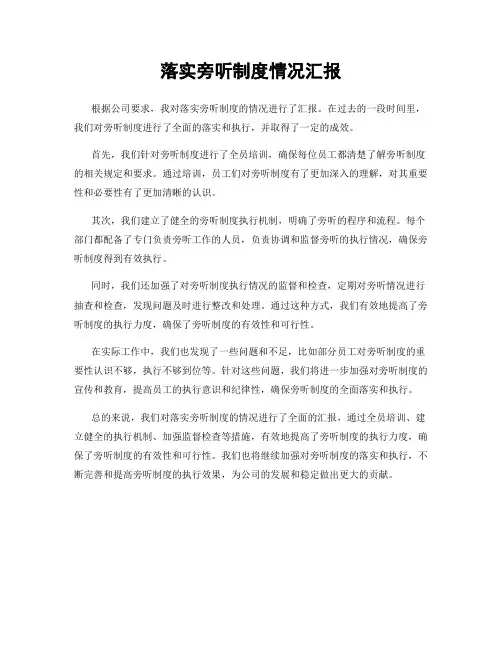 落实旁听制度情况汇报

根据公司要求，我对落实旁听制度的情况进行了汇报。在过去的一段时间里，我们对旁听制度进行了全面的落实和执行，并取得了一定的成效。

首先，我们针对旁听制度进行了全员培训，确保每位员工都清楚了解旁听制度的相关规定和要求。通过培训，员工们对旁听制度有了更加深入的理解，对其重要性和必要性有了更加清晰的认识。

其次，我们建立了健全的旁听制度执行机制，明确了旁听的程序和流程。每个部门都配备了专门负责旁听工作的人员，负责协调和监督旁听的执行情况，确保旁听制度得到有效执行。

同时，我们还加强了对旁听制度执行情况的监督和检查，定期对旁听情况进行抽查和检查，发现问题及时进行整改和处理。通过这种方式，我们有效地提高了旁听制度的执行力度，确保了旁听制度的有效性和可行性。

在实际工作中，我们也发现了一些问题和不足，比如部分员工对旁听制度的重要性认识不够，执行不够到位等。针对这些问题，我们将进一步加强对旁听制度的宣传和教育，提高员工的执行意识和纪律性，确保旁听制度的全面落实和执行。

总的来说，我们对落实旁听制度的情况进行了全面的汇报，通过全员培训、建立健全的执行机制、加强监督检查等措施，有效地提高了旁听制度的执行力度，确保了旁听制度的有效性和可行性。我们也将继续加强对旁听制度的落实和执行，不断完善和提高旁听制度的执行效果，为公司的发展和稳定做出更大的贡献。